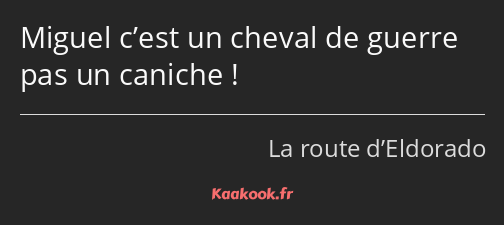 Miguel c’est un cheval de guerre pas un caniche !

La route d’Eldorado

Kaakook.fr